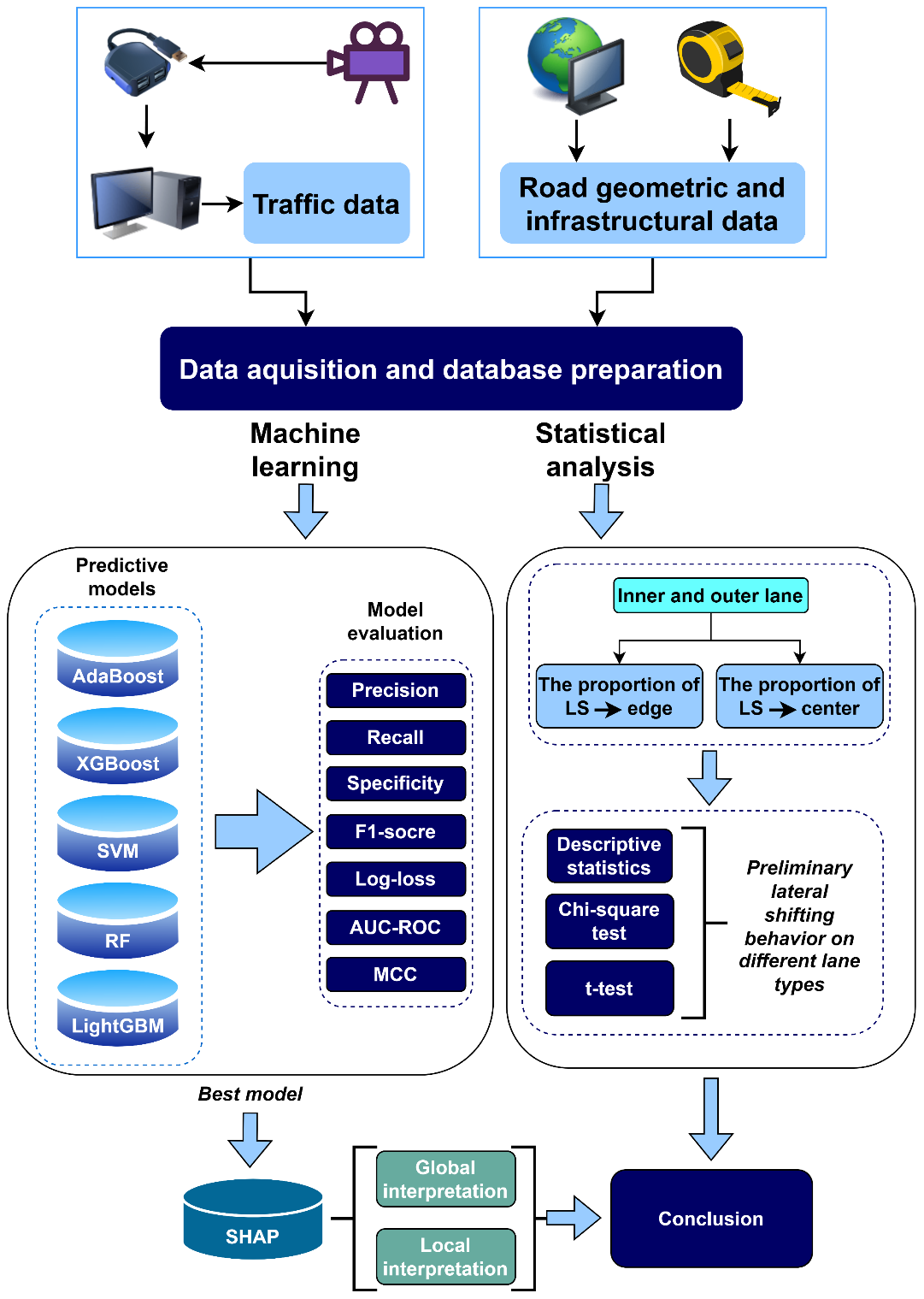 Traffic data

Road geometric and infrastructural data

Data aquisition and database preparation

Machine learning

Statistical analysis

Predictive models

AdaBoost

XGBoost

SVM

RF

LightGBM

Model evaluation

Precision

Recall

Specificity

F1-socre

Log-loss

AUC-ROC

MCC

Inner and outer lane

The proportion of LS → edge

The proportion of LS → center

Descriptive statistics

Chi-square test

t-test

Preliminary lateral shifting behavior on different lane types

Best model

SHAP

Global interpretation

Local interpretation

Conclusion